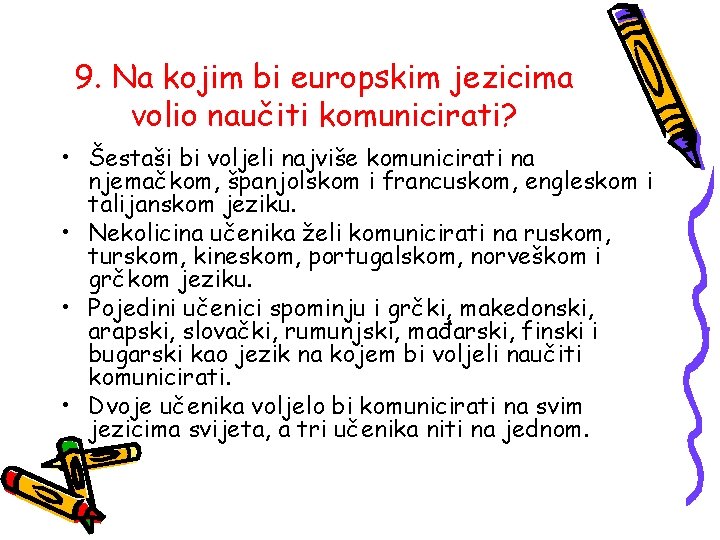 9. Na kojim bi europskim jezicima volio naučiti komunicirati?

• Šestaši bi voljeli najviše komunicirati na njemačkom, španjolskom i francuskom, engleskom i talijanskom jeziku.
• Nekolicina učenika želi komunicirati na ruskom, turskom, kineskom, portugalskom, norveškom i grčkom jeziku.
• Pojedini učenici spominju i grčki, makedonski, arapski, slovački, rumunjski, mađarski, finski i bugarski kao jezik na kojem bi voljeli naučiti komunicirati.
• Dvoje učenika voljelo bi komunicirati na svim jezicima svijeta, a tri učenika niti na jednom.